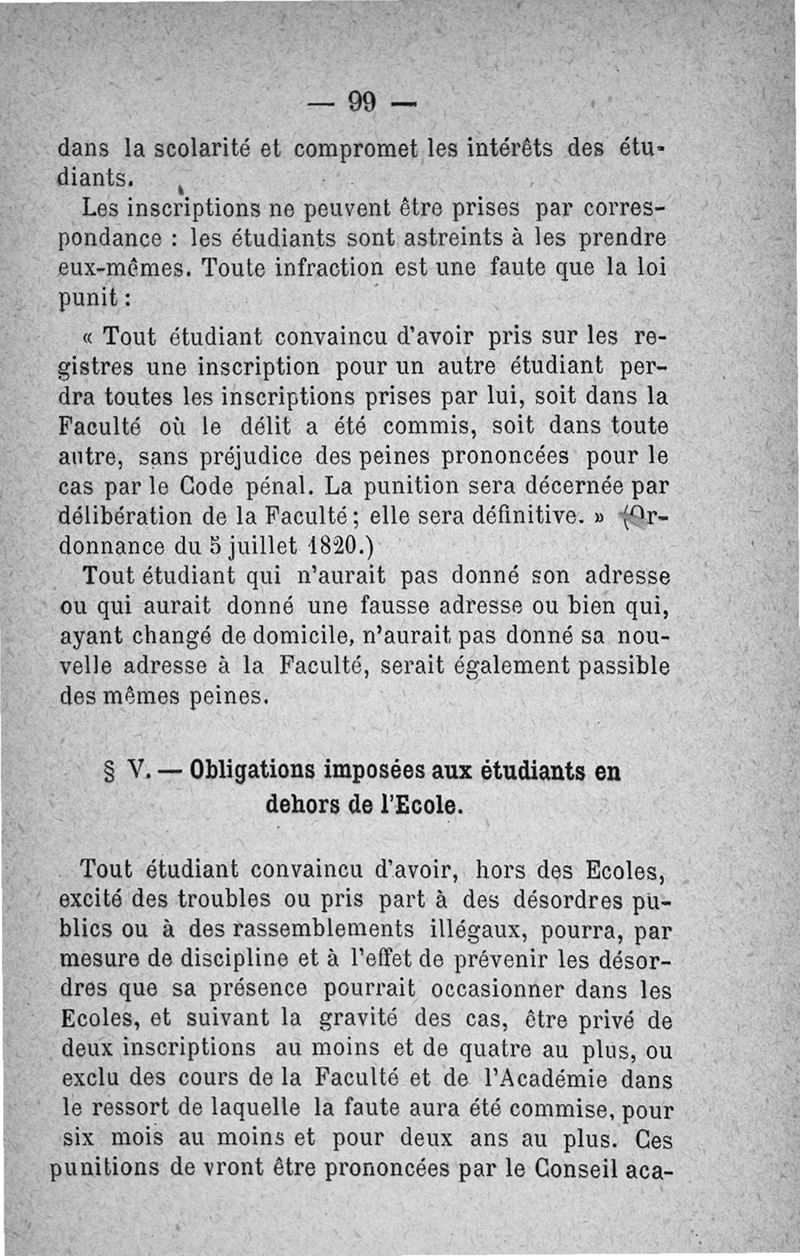 — 99 —

dans la scolarité et compromet les intérêts des étudiants.

Les inscriptions ne peuvent être prises par correspondance : les étudiants sont astreints à les prendre eux-mêmes. Toute infraction est une faute que la loi punit :

« Tout étudiant convaincu d'avoir pris sur les registres une inscription pour un autre étudiant perdra toutes les inscriptions prises par lui, soit dans la Faculté où le délit a été commis, soit dans toute autre, sans préjudice des peines prononcées pour le cas par le Code pénal. La punition sera décernée par délibération de la Faculté ; elle sera définitive. » (Ordonnance du 5 juillet 1820.)

Tout étudiant qui n'aurait pas donné son adresse ou qui aurait donné une fausse adresse ou bien qui, ayant changé de domicile, n'aurait pas donné sa nouvelle adresse à la Faculté, serait également passible des mêmes peines.

§ V. — Obligations imposées aux étudiants en dehors de l'Ecole.

Tout étudiant convaincu d'avoir, hors des Ecoles, excité des troubles ou pris part à des désordres publics ou à des rassemblements illégaux, pourra, par mesure de discipline et à l'effet de prévenir les désordres que sa présence pourrait occasionner dans les Ecoles, et suivant la gravité des cas, être privé de deux inscriptions au moins et de quatre au plus, ou exclu des cours de la Faculté et de l'Académie dans le ressort de laquelle la faute aura été commise, pour six mois au moins et pour deux ans au plus. Ces punitions de vront être prononcées par le Conseil aca-